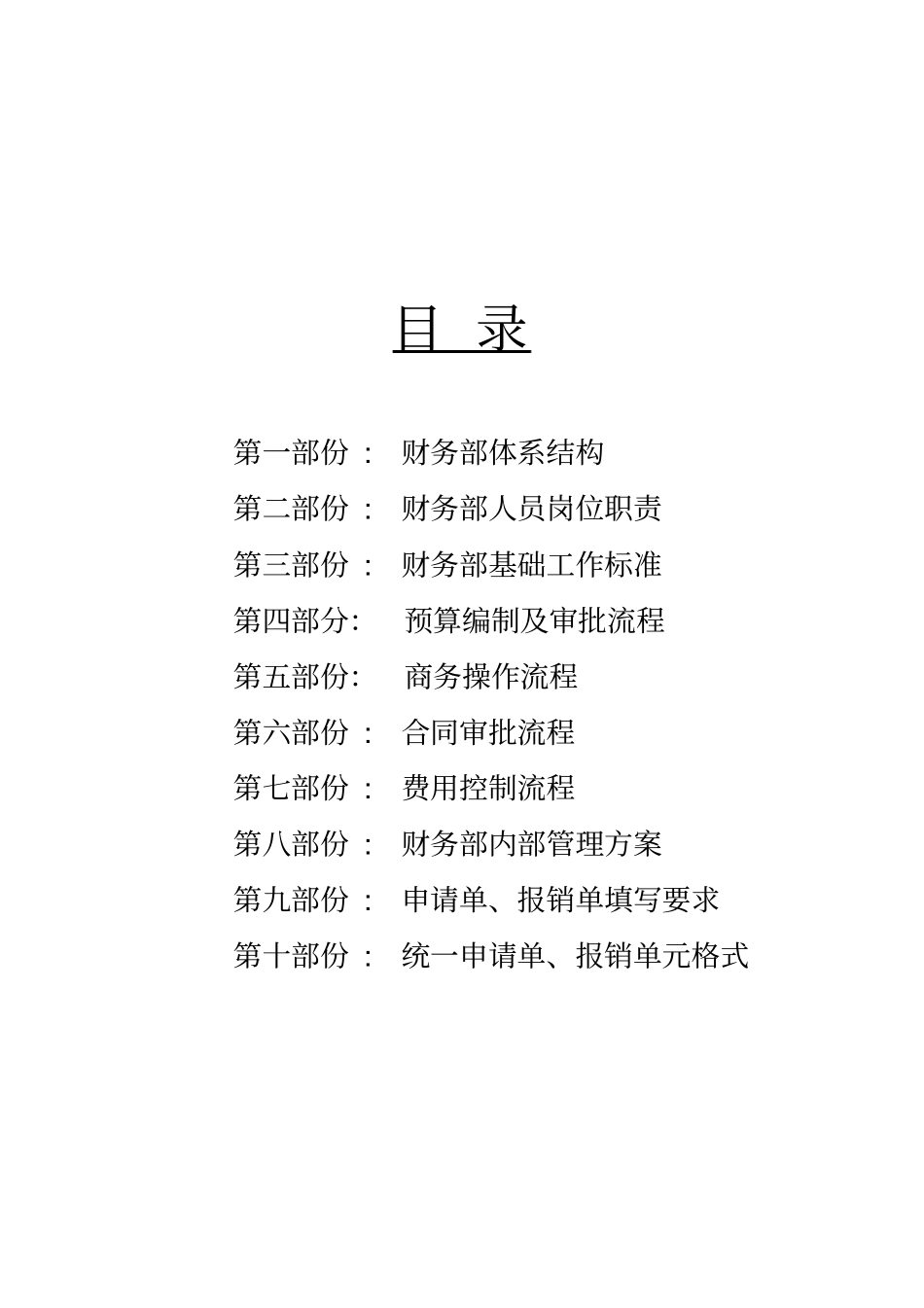 目 录

第一部份： 财务部体系结构

第二部份： 财务部人员岗位职责

第三部份： 财务部基础工作标准

第四部分: 预算编制及审批流程

第五部份: 商务操作流程

第六部份： 合同审批流程

第七部份： 费用控制流程

第八部份： 财务部内部管理方案

第九部份： 申请单、报销单填写要求

第十部份： 统一申请单、报销单元格式